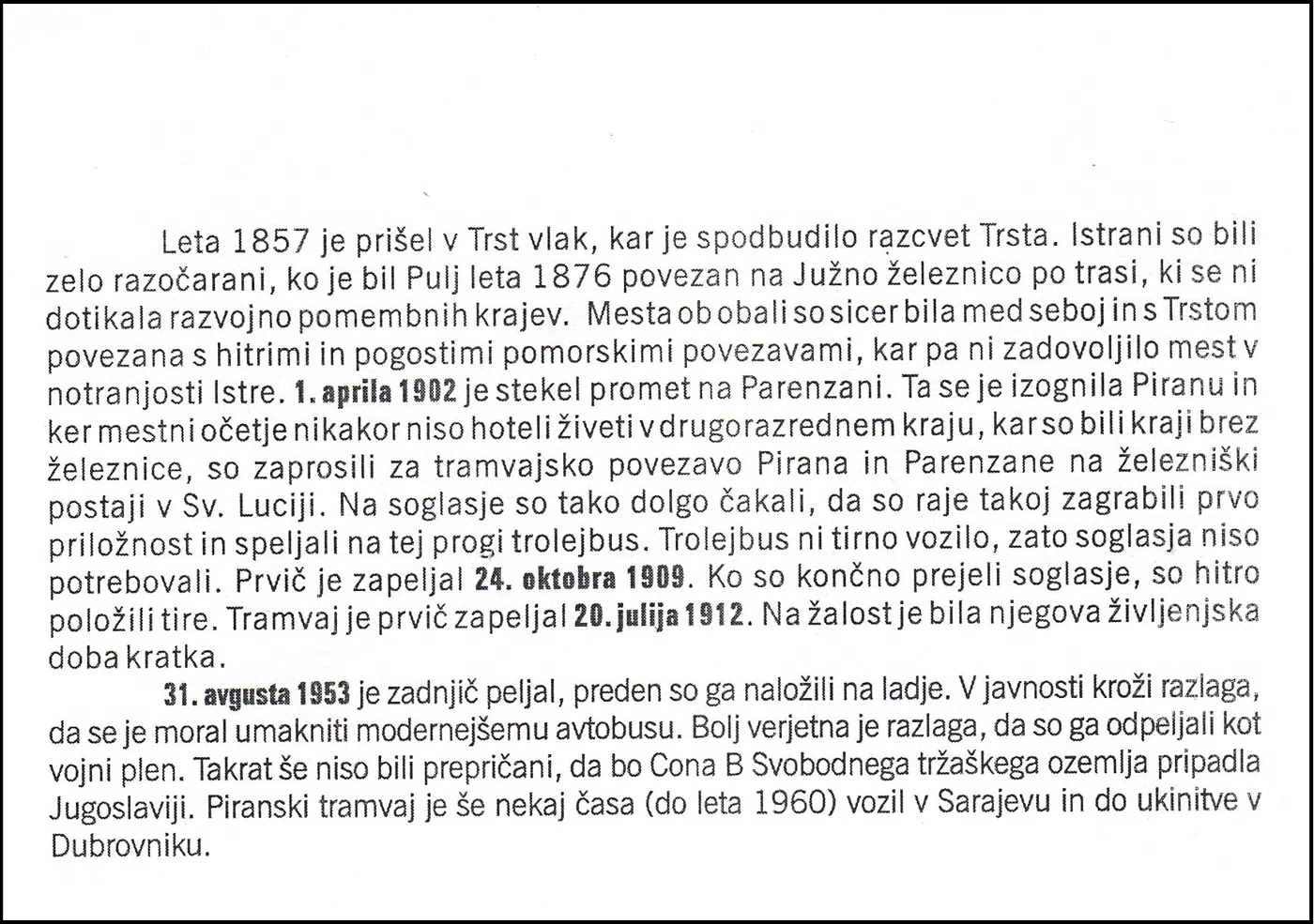 Leta 1857 je prišel v Trst vlak, kar je spodbudilo razcvet Trsta. Istrani so bili zelo razočarani, ko je bil Pulj leta 1876 povezan na Južno železnico po trasi, ki se ni dotikala razvojno pomembnih krajev. Mesta ob obali so sicer bila med seboj in s Trstom povezana s hitrimi in pogostimi pomorskimi povezavami, kar pa ni zadovoljilo mest v notranjosti Istre. 1. aprila 1902 je stekel promet na Parenzani. Ta se je izognila Piranu in ker mestni očetje nikakor niso hoteli živeti v drugorazrednem kraju, kar so bili kraji brez železnice, so zaprosili za tramvajsko povezavo Pirana in Parenzane na železniški postaji v Sv. Luciji. Na soglasje so tako dolgo čakali, da so raje takoj zagrabili prvo priložnost in speljali na tej progi trolejbus. Trolejbus ni tirno vozilo, zato soglasja niso potrebovali. Prvič je zapeljal 24. oktobra 1909. Ko so končno prejeli soglasje, so hitro položili tire. Tramvaj je prvič zapeljal 20. julija 1912. Na žalost je bila njegova življenjska doba kratka.

31. avgusta 1953 je zadnjič peljal, preden so ga naložili na ladje. V javnosti kroži razlaga, da se je moral umakniti modernejšemu avtobusu. Bolj verjetna je razlaga, da so ga odpeljali kot vojni plen. Takrat še niso bili prepričani, da bo Cona B Svobodnega tržaškega ozemlja pripadla Jugoslaviji. Piranski tramvaj je še nekaj časa (do leta 1960) vozil v Sarajevu in do ukinitve v Dubrovniku.